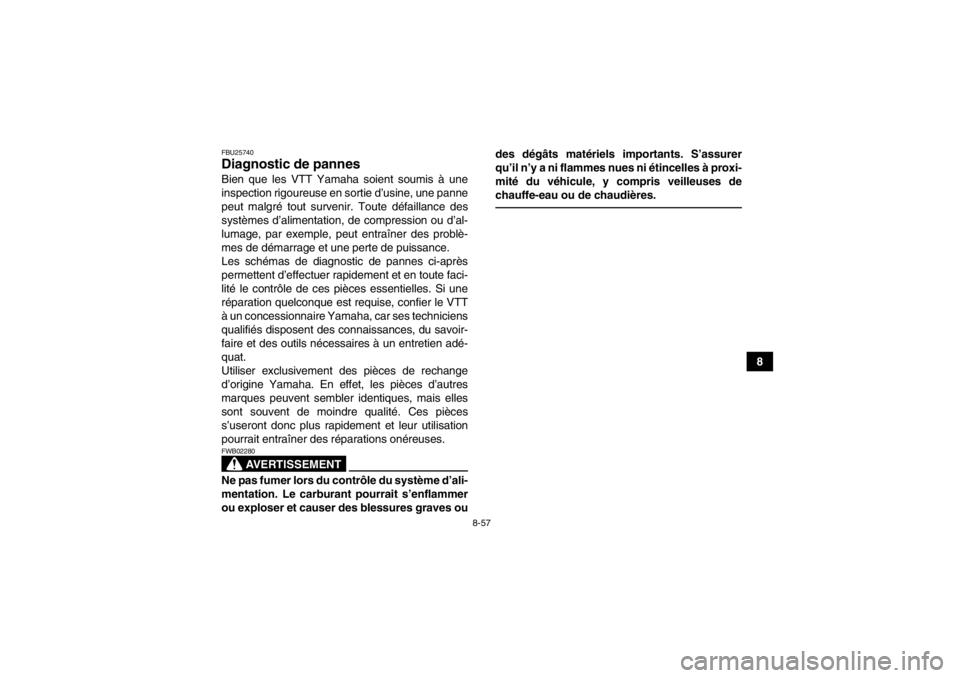 FBU25740

Diagnostic de pannes

Bien que les VTT Yamaha soient soumis à une inspection rigoureuse en sortie d'usine, une panne peut malgré tout survenir. Toute défaillance des systèmes d'alimentation, de compression ou d'allumage, par exemple, peut entraîner des problèmes de démarrage et une perte de puissance.

Les schémas de diagnostic de pannes ci-après permettent d'effectuer rapidement et en toute facilité le contrôle de ces pièces essentielles. Si une réparation quelconque est requise, confier le VTT à un concessionnaire Yamaha, car ses techniciens qualifiés disposent des connaissances, du savoir-faire et des outils nécessaires à un entretien adéquat.

Utiliser exclusivement des pièces de rechange d'origine Yamaha. En effet, les pièces d'autres marques peuvent sembler identiques, mais elles sont souvent de moindre qualité. Ces pièces s'useront donc plus rapidement et leur utilisation pourrait entraîner des réparations onéreuses.

FWB02280

AVERTISSEMENT

Ne pas fumer lors du contrôle du système d'alimentation. Le carburant pourrait s'enflammer ou exploser et causer des blessures graves ou des dégâts matériels importants. S'assurer qu'il n'y a ni flammes nues ni étincelles à proximité du véhicule, y compris veilleuses de chauffe-eau ou de chaudières.

8

8-57

carmanualsonline.info